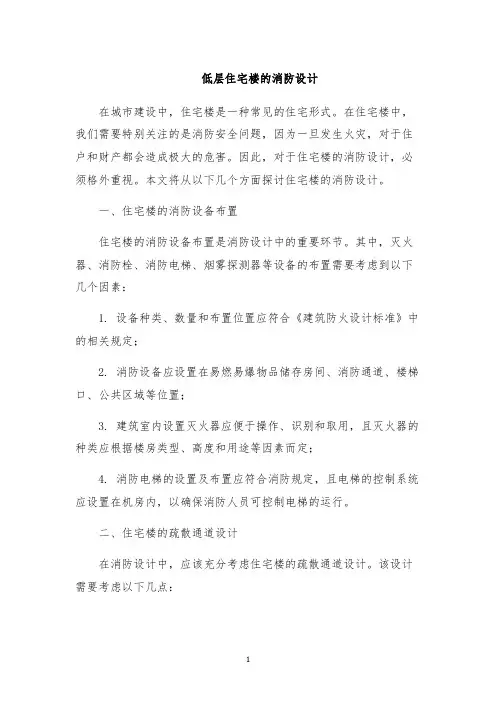 低层住宅楼的消防设计

在城市建设中，住宅楼是一种常见的住宅形式。在住宅楼中，我们需要特别关注的是消防安全问题，因为一旦发生火灾，对于住户和财产都会造成极大的危害。因此，对于住宅楼的消防设计，必须格外重视。本文将从以下几个方面探讨住宅楼的消防设计。

一、住宅楼的消防设备布置

住宅楼的消防设备布置是消防设计中的重要环节。其中，灭火器、消防栓、消防电梯、烟雾探测器等设备的布置需要考虑到以下几个因素：

1. 设备种类、数量和布置位置应符合《建筑防火设计标准》中的相关规定；

2. 消防设备应设置在易燃易爆物品储存房间、消防通道、楼梯口、公共区域等位置；

3. 建筑室内设置灭火器应便于操作、识别和取用，且灭火器的种类应根据楼房类型、高度和用途等因素而定；

4. 消防电梯的设置及布置应符合消防规定，且电梯的控制系统应设置在机房内，以确保消防人员可控制电梯的运行。

二、住宅楼的疏散通道设计

在消防设计中，应该充分考虑住宅楼的疏散通道设计。该设计需要考虑以下几点：

1